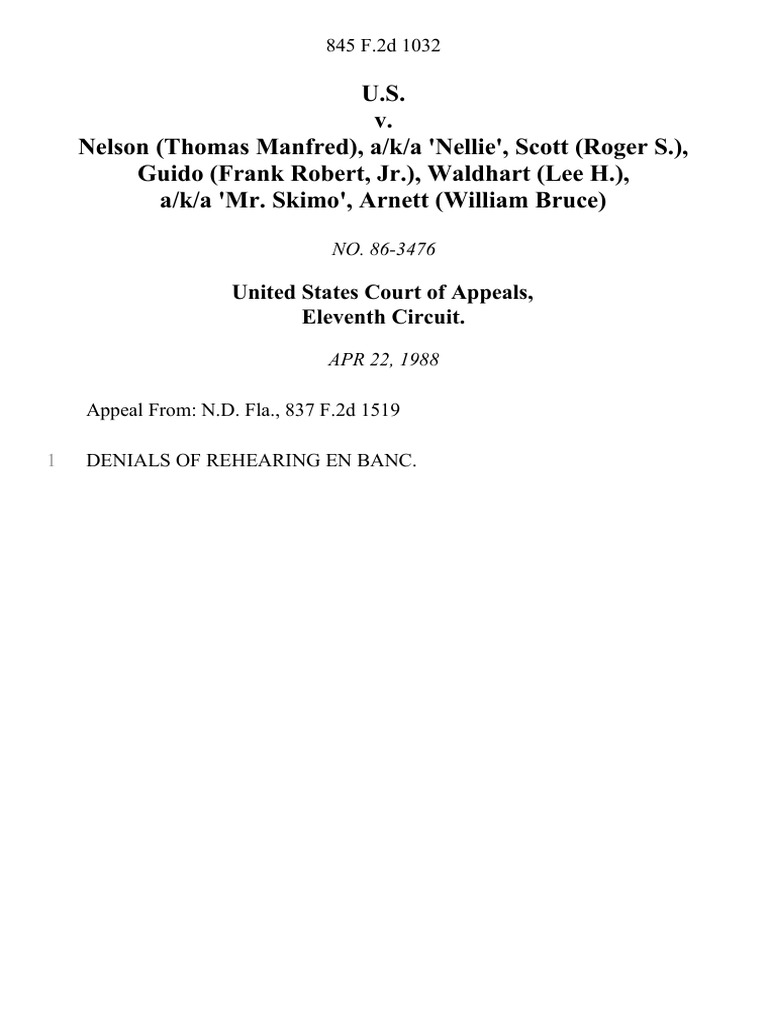 845 F.2d 1032

U.S.
v.
Nelson (Thomas Manfred), a/k/a 'Nellie', Scott (Roger S.), Guido (Frank Robert, Jr.), Waldhart (Lee H.), a/k/a 'Mr. Skimo', Arnett (William Bruce)

NO. 86-3476

United States Court of Appeals,
Eleventh Circuit.

APR 22, 1988

Appeal From: N.D. Fla., 837 F.2d 1519

1 DENIALS OF REHEARING EN BANC.